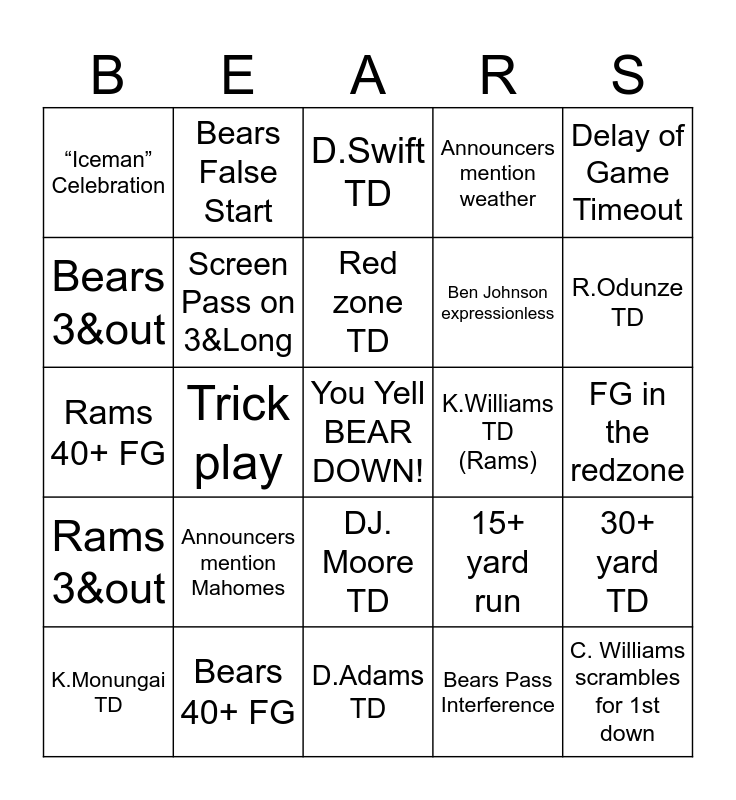 | B | E | A | R | S |
|---|---|---|---|---|
| "Iceman" Celebration | Bears False Start | D.Swift TD | Announcers mention weather | Delay of Game Timeout |
| Bears 3&out | Screen Pass on 3&Long | Red zone TD | Ben Johnson expressionless | R.Odunze TD |
| Rams 40+ FG | Trick play | You Yell BEAR DOWN! | K.Williams TD (Rams) | FG in the redzone |
| Rams 3&out | Announcers mention Mahomes | DJ. Moore TD | 15+ yard run | 30+ yard TD |
| K.Monungai TD | Bears 40+ FG | D.Adams TD | Bears Pass Interference | C. Williams scrambles for 1st down |